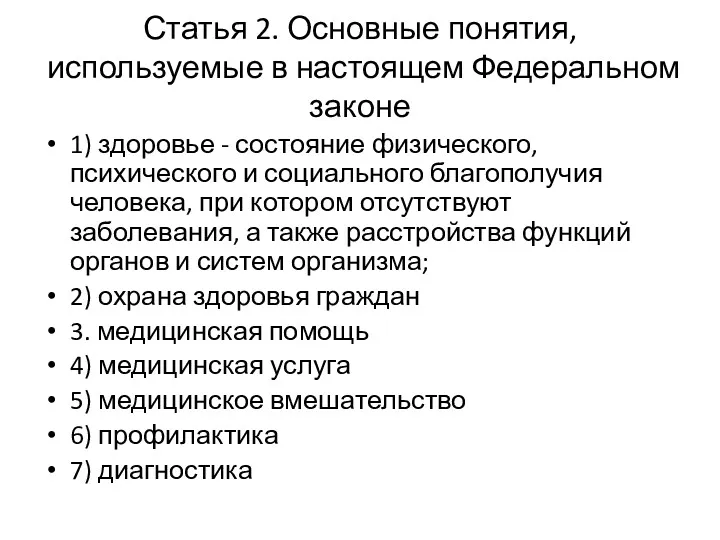 Статья 2. Основные понятия, используемые в настоящем Федеральном законе

• 1) здоровье - состояние физического, психического и социального благополучия человека, при котором отсутствуют заболевания, а также расстройства функций органов и систем организма;
• 2) охрана здоровья граждан
• 3. медицинская помощь
• 4) медицинская услуга
• 5) медицинское вмешательство
• 6) профилактика
• 7) диагностика